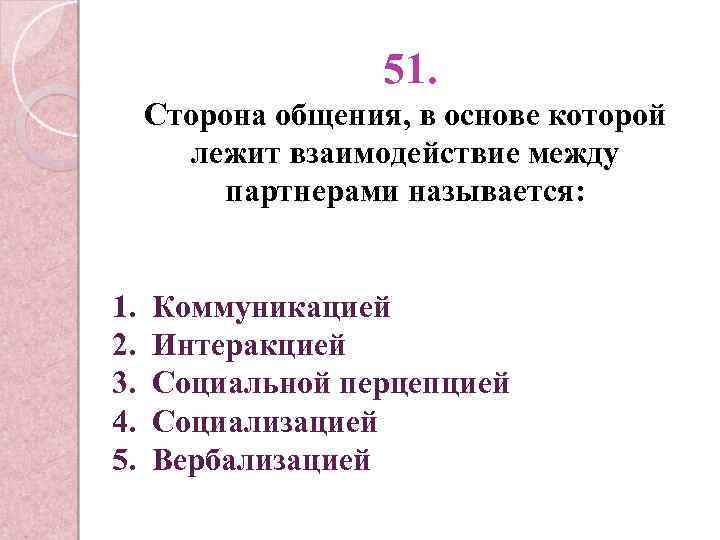 51.

Сторона общения, в основе которой лежит взаимодействие между партнерами называется:

1. Коммуникацией
2. Интеракцией
3. Социальной перцепцией
4. Социализацией
5. Вербализацией